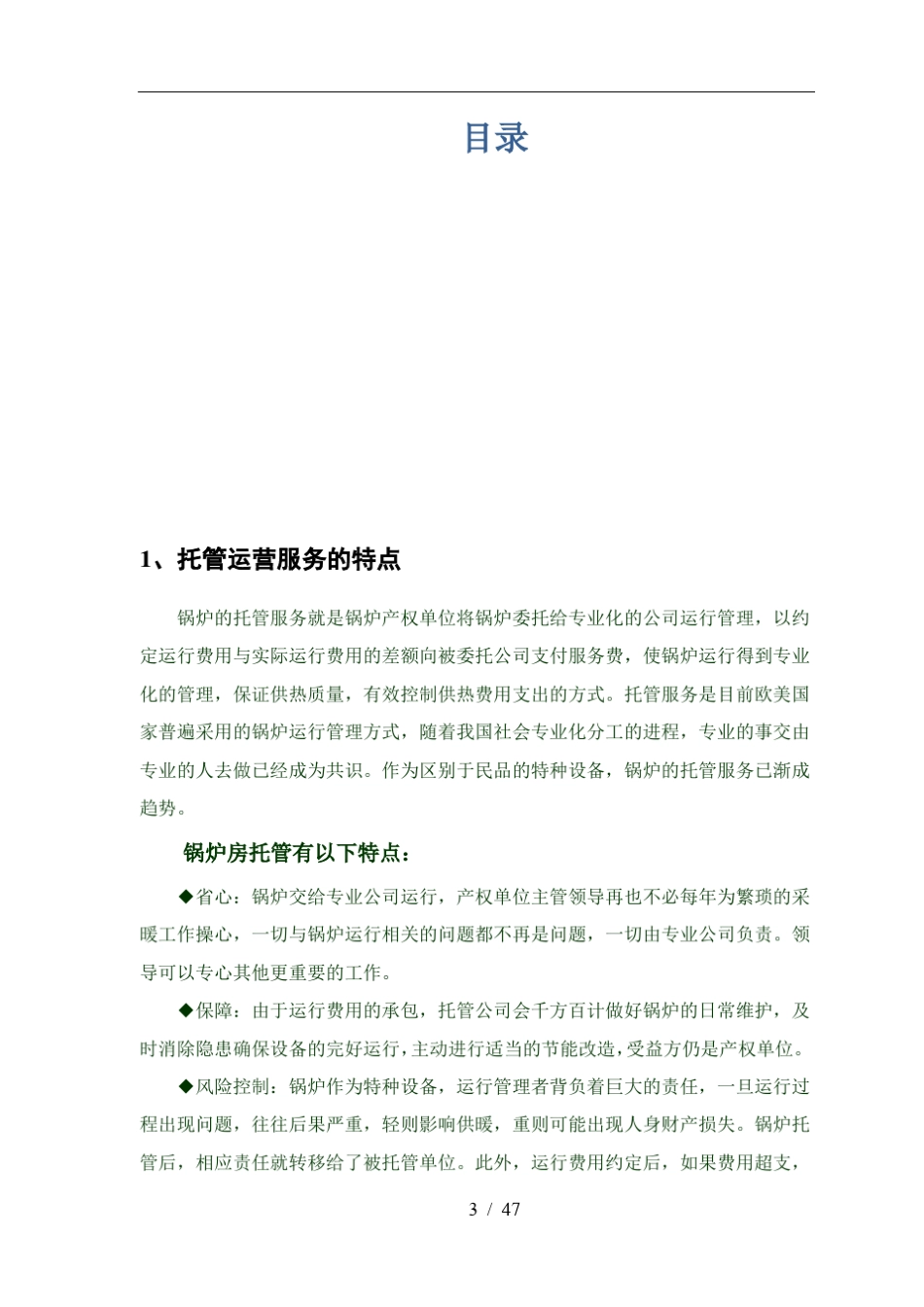 目录

1、托管运营服务的特点

锅炉的托管服务就是锅炉产权单位将锅炉委托给专业化的公司运行管理，以约定运行费用与实际运行费用的差额向被委托公司支付服务费，使锅炉运行得到专业化的管理，保证供热质量，有效控制供热费用支出的方式。托管服务是目前欧美国家普遍采用的锅炉运行管理方式，随着我国社会专业化分工的进程，专业的事交由专业的人去做已经成为共识。作为区别于民品的特种设备，锅炉的托管服务已渐成趋势。

锅炉房托管有以下特点：

◆省心：锅炉交给专业公司运行，产权单位主管领导再也不必每年为繁琐的采暖工作操心，一切与锅炉运行相关的问题都不再是问题，一切由专业公司负责。领导可以专心其他更重要的工作。

◆保障：由于运行费用的承包，托管公司会千方百计做好锅炉的日常维护，及时消除隐患确保设备的完好运行，主动进行适当的节能改造，受益方仍是产权单位。

◆风险控制：锅炉作为特种设备，运行管理者背负着巨大的责任，一旦运行过程出现问题，往往后果严重，轻则影响供暖，重则可能出现人身财产损失。锅炉托管后，相应责任就转移给了被托管单位。此外，运行费用约定后，如果费用超支，

3 / 47